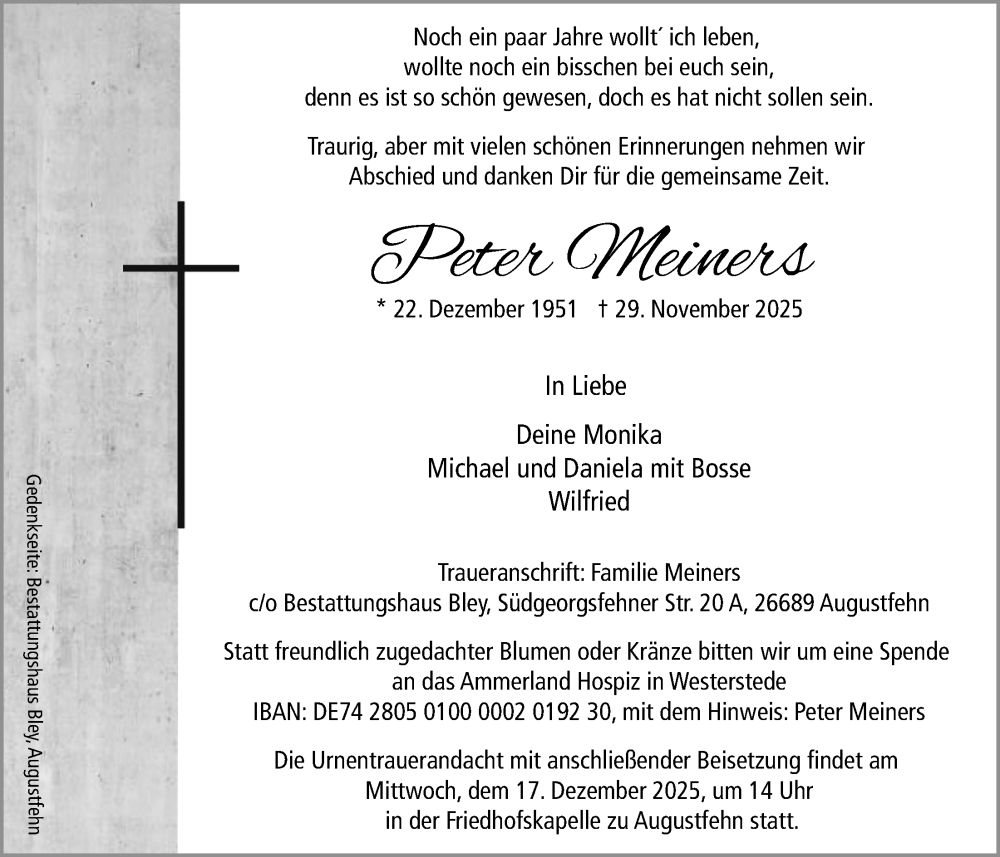 Noch ein paar Jahre wollt´ ich leben,
wollte noch ein bisschen bei euch sein,
denn es ist so schön gewesen, doch es hat nicht sollen sein.

Traurig, aber mit vielen schönen Erinnerungen nehmen wir Abschied und danken Dir für die gemeinsame Zeit.

Peter Meiners

* 22. Dezember 1951 † 29. November 2025

In Liebe

Deine Monika
Michael und Daniela mit Bosse
Wilfried

Traueranschrift: Familie Meiners
c/o Bestattungshaus Bley, Südgeorgsfehner Str. 20 A, 26689 Augustfehn

Statt freundlich zugedachter Blumen oder Kränze bitten wir um eine Spende an das Ammerland Hospiz in Westerstede
IBAN: DE74 2805 0100 0002 0192 30, mit dem Hinweis: Peter Meiners

Die Urnentrauerandacht mit anschließender Beisetzung findet am Mittwoch, dem 17. Dezember 2025, um 14 Uhr in der Friedhofskapelle zu Augustfehn statt.

Gedenkseite: Bestattungshaus Bley, Augustfehn